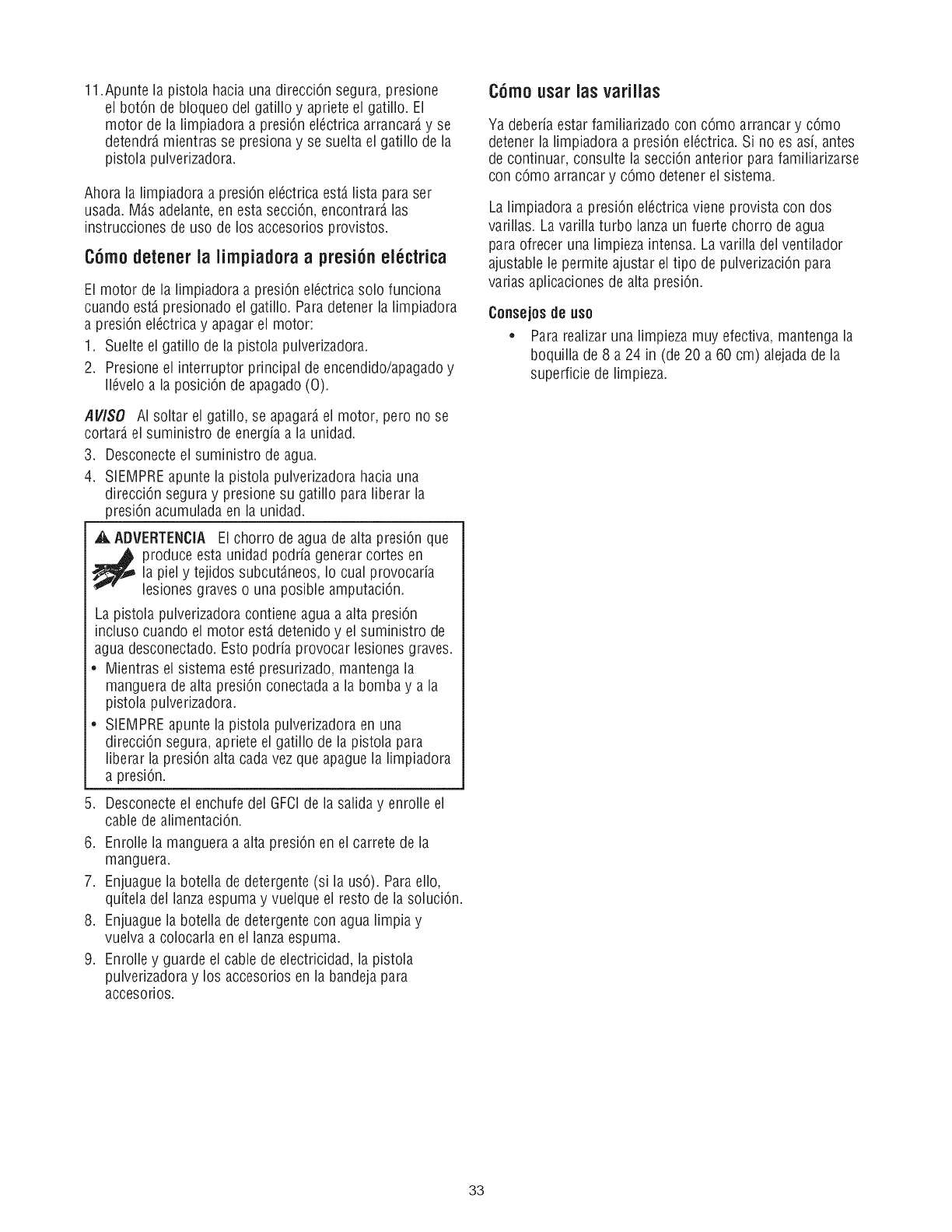 11. Apunte la pistola hacia una dirección segura, presione el botón de bloqueo del gatillo y apriete el gatillo. El motor de la limpiadora a presión eléctrica arrancará y se detendrá mientras se presiona y se suelta el gatillo de la pistola pulverizadora.

Ahora la limpiadora a presión eléctrica está lista para ser usada. Más adelante, en esta sección, encontrará las instrucciones de uso de los accesorios provistos.

Cómo detener la limpiadora a presión eléctrica

El motor de la limpiadora a presión eléctrica solo funciona cuando está presionado el gatillo. Para detener la limpiadora a presión eléctrica y apagar el motor:

1. Suelte el gatillo de la pistola pulverizadora.
2. Presione el interruptor principal de encendido/apagado y llévelo a la posición de apagado (O).

AVISO Al soltar el gatillo, se apagará el motor, pero no se cortará el suministro de energía a la unidad.

3. Desconecte el suministro de agua.
4. SIEMPRE apunte la pistola pulverizadora hacia una dirección segura y presione su gatillo para liberar la presión acumulada en la unidad.

ADVERTENCIA El chorro de agua de alta presión que produce esta unidad podría generar cortes en la piel y tejidos subcutáneos, lo cual provocaría lesiones graves o una posible amputación.

La pistola pulverizadora contiene agua a alta presión incluso cuando el motor está detenido y el suministro de agua desconectado. Esto podría provocar lesiones graves.

• Mientras el sistema esté presurizado, mantenga la manguera de alta presión conectada a la bomba y a la pistola pulverizadora.
• SIEMPRE apunte la pistola pulverizadora en una dirección segura, apriete el gatillo de la pistola para liberar la presión alta cada vez que apague la limpiadora a presión.

5. Desconecte el enchufe del GFCI de la salida y enrolle el cable de alimentación.
6. Enrolle la manguera a alta presión en el carrete de la manguera.
7. Enjuague la botella de detergente (si la usó). Para ello, quítela del lanza espuma y vuelque el resto de la solución.
8. Enjuague la botella de detergente con agua limpia y vuelva a colocarla en el lanza espuma.
9. Enrolle y guarde el cable de electricidad, la pistola pulverizadora y los accesorios en la bandeja para accesorios.

Cómo usar las varillas

Ya debería estar familiarizado con cómo arrancar y cómo detener la limpiadora a presión eléctrica. Si no es así, antes de continuar, consulte la sección anterior para familiarizarse con cómo arrancar y cómo detener el sistema.

La limpiadora a presión eléctrica viene provista con dos varillas. La varilla turbo lanza un fuerte chorro de agua para ofrecer una limpieza intensa. La varilla del ventilador ajustable le permite ajustar el tipo de pulverización para varias aplicaciones de alta presión.

Consejos de uso

• Para realizar una limpieza muy efectiva, mantenga la boquilla de 8 a 24 in (de 20 a 60 cm) alejada de la superficie de limpieza.

33